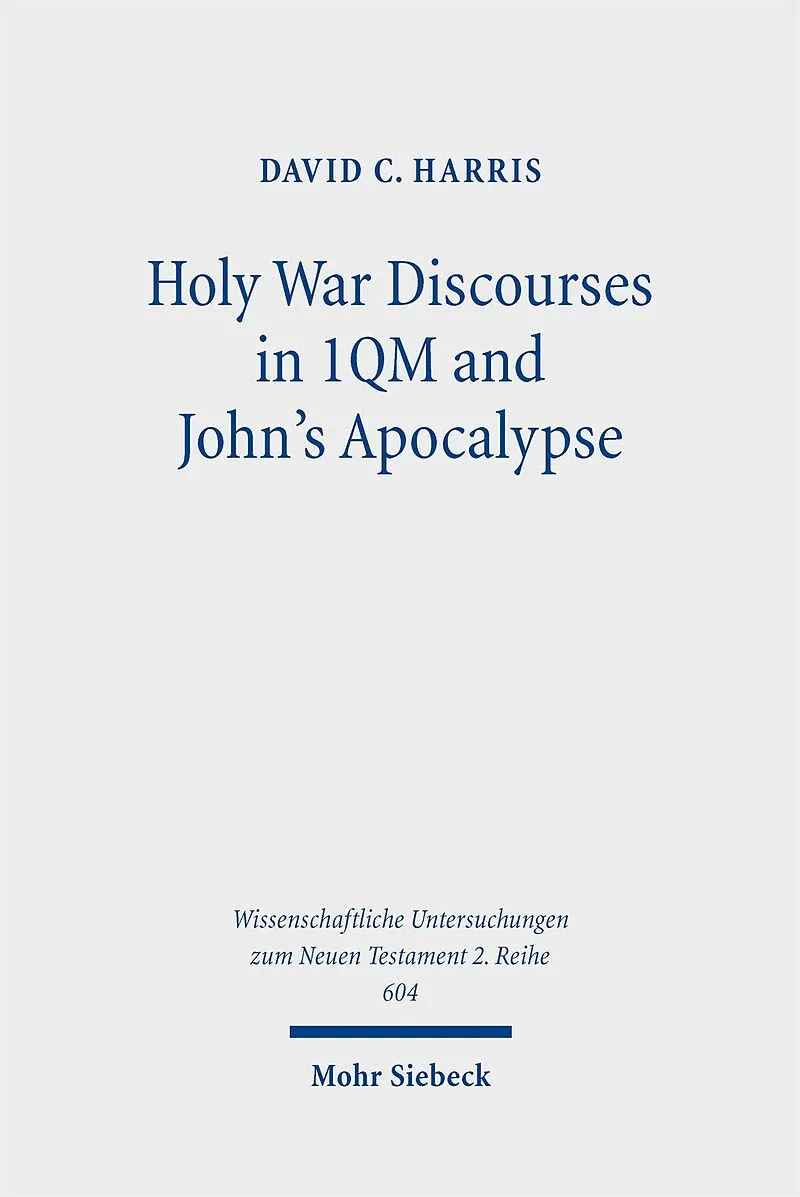 DAVID C. HARRIS

Holy War Discourses in 1QM and John's Apocalypse

Wissenschaftliche Untersuchungen zum Neuen Testament 2. Reihe
604

Mohr Siebeck